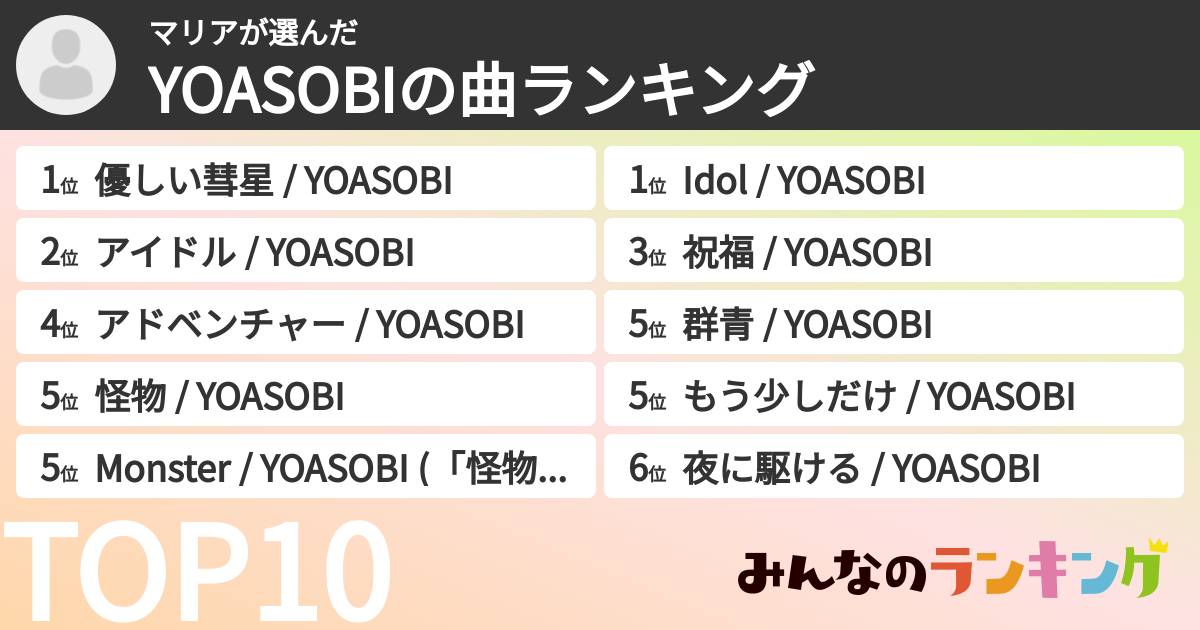 マリアが選んだ
YOASOBIの曲ランキング

1位 優しい彗星 / YOASOBI
2位 アイドル / YOASOBI
4位 アドベンチャー / YOASOBI
5位 怪物 / YOASOBI
5位 Monster / YOASOBI (「怪物…

1位 Idol / YOASOBI
3位 祝福 / YOASOBI
5位 群青 / YOASOBI
5位 もう少しだけ / YOASOBI
6位 夜に駆ける / YOASOBI

TOP10

みんなのランキング